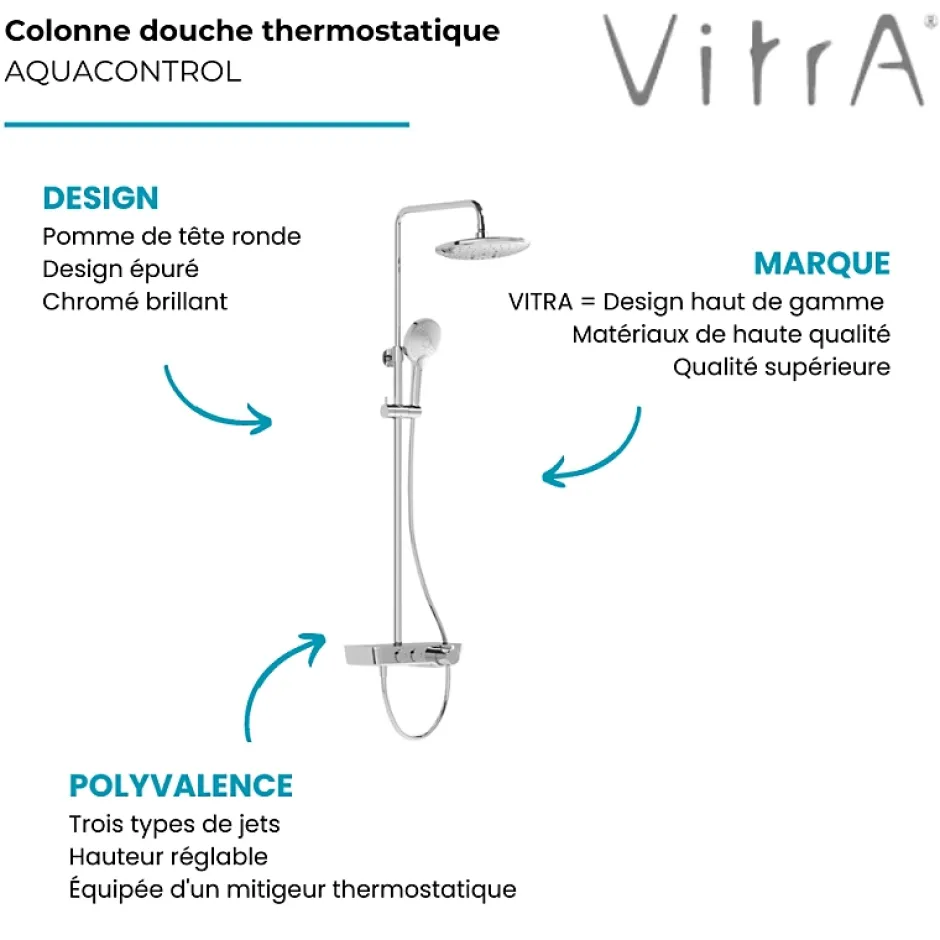 Colonne douche thermostatique
AQUACONTROL

VitrA®

DESIGN
Pomme de tête ronde
Design épuré
Chromé brillant

MARQUE
VITRA = Design haut de gamme
Matériaux de haute qualité
Qualité supérieure

POLYVALENCE
Trois types de jets
Hauteur réglable
Équipée d'un mitigeur thermostatique